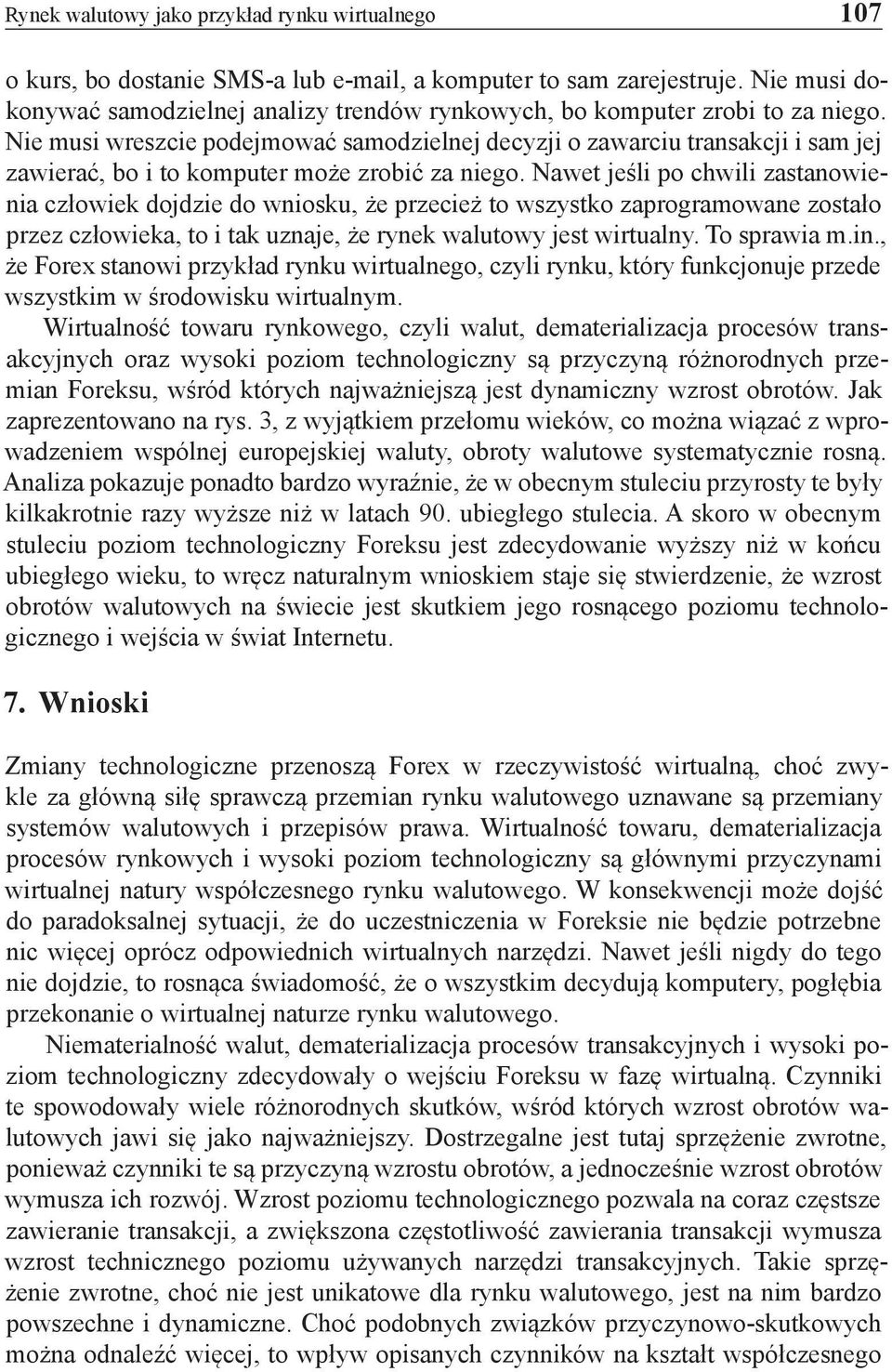 Rynek walutowy jako przykład rynku wirtualnego 107

o kurs, bo dostanie SMS-a lub e-mail, a komputer to sam zarejestruje. Nie musi dokonywać samodzielnej analizy trendów rynkowych, bo komputer zrobi to za niego. Nie musi wreszcie podejmować samodzielnej decyzji o zawarciu transakcji i sam jej zawierać, bo i to komputer może zrobić za niego. Nawet jeśli po chwili zastanowienia człowiek dojdzie do wniosku, że przecież to wszystko zaprogramowane zostało przez człowieka, to i tak uznaje, że rynek walutowy jest wirtualny. To sprawia m.in., że Forex stanowi przykład rynku wirtualnego, czyli rynku, który funkcjonuje przede wszystkim w środowisku wirtualnym.

Wirtualność towaru rynkowego, czyli walut, dematerializacja procesów transakcyjnych oraz wysoki poziom technologiczny są przyczyną różnorodnych przemian Foreksu, wśród których najważniejszą jest dynamiczny wzrost obrotów. Jak zaprezentowano na rys. 3, z wyjątkiem przełomu wieków, co można wiązać z wprowadzeniem wspólnej europejskiej waluty, obroty walutowe systematycznie rosną. Analiza pokazuje ponadto bardzo wyraźnie, że w obecnym stuleciu przyrosty te były kilkakrotnie razy wyższe niż w latach 90. ubiegłego stulecia. A skoro w obecnym stuleciu poziom technologiczny Foreksu jest zdecydowanie wyższy niż w końcu ubiegłego wieku, to wręcz naturalnym wnioskiem staje się stwierdzenie, że wzrost obrotów walutowych na świecie jest skutkiem jego rosnącego poziomu technologicznego i wejścia w świat Internetu.

7. Wnioski

Zmiany technologiczne przenoszą Forex w rzeczywistość wirtualną, choć zwykle za główną siłę sprawczą przemian rynku walutowego uznawane są przemiany systemów walutowych i przepisów prawa. Wirtualność towaru, dematerializacja procesów rynkowych i wysoki poziom technologiczny są głównymi przyczynami wirtualnej natury współczesnego rynku walutowego. W konsekwencji może dojść do paradoksalnej sytuacji, że do uczestniczenia w Foreksie nie będzie potrzebne nic więcej oprócz odpowiednich wirtualnych narzędzi. Nawet jeśli nigdy do tego nie dojdzie, to rosnąca świadomość, że o wszystkim decydują komputery, pogłębia przekonanie o wirtualnej naturze rynku walutowego.

Niematerialność walut, dematerializacja procesów transakcyjnych i wysoki poziom technologiczny zdecydowały o wejściu Foreksu w fazę wirtualną. Czynniki te spowodowały wiele różnorodnych skutków, wśród których wzrost obrotów walutowych jawi się jako najważniejszy. Dostrzegalne jest tutaj sprzężenie zwrotne, ponieważ czynniki te są przyczyną wzrostu obrotów, a jednocześnie wzrost obrotów wymusza ich rozwój. Wzrost poziomu technologicznego pozwala na coraz częstsze zawieranie transakcji, a zwiększona częstotliwość zawierania transakcji wymusza wzrost technicznego poziomu używanych narzędzi transakcyjnych. Takie sprzężenie zwrotne, choć nie jest unikatowe dla rynku walutowego, jest na nim bardzo powszechne i dynamiczne. Choć podobnych związków przyczynowo-skutkowych można odnaleźć więcej, to wpływ opisanych czynników na kształt współczesnego